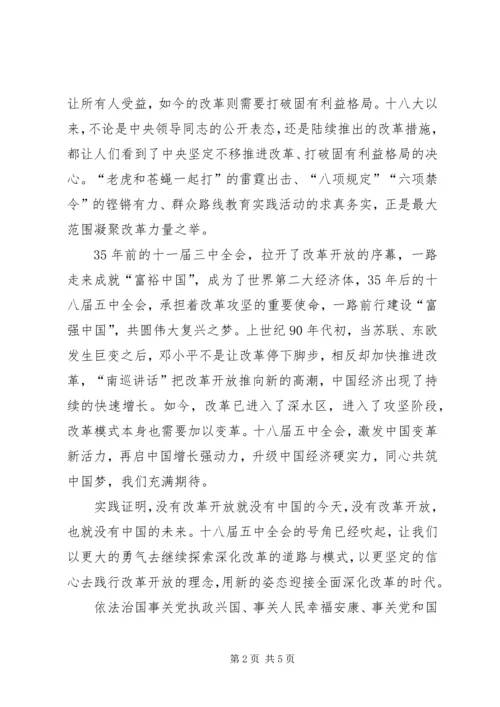 让所有人受益，如今的改革则需要打破固有利益格局。十八大以来，不论是中央领导同志的公开表态，还是陆续推出的改革措施，都让人们看到了中央坚定不移推进改革、打破固有利益格局的决心。“老虎和苍蝇一起打”的雷霆出击、“八项规定”“六项禁令”的铿锵有力、群众路线教育实践活动的求真务实，正是最大范围凝聚改革力量之举。

35年前的十一届三中全会，拉开了改革开放的序幕，一路走来成就“富裕中国”，成为了世界第二大经济体，35年后的十八届五中全会，承担着改革攻坚的重要使命，一路前行建设“富强中国”，共圆伟大复兴之梦。上世纪90年代初，当苏联、东欧发生巨变之后，邓小平不是让改革停下脚步，相反却加快推进改革，“南巡讲话”把改革开放推向新的高潮，中国经济出现了持续的快速增长。如今，改革已进入了深水区，进入了攻坚阶段，改革模式本身也需要加以变革。十八届五中全会，激发中国变革新活力，再启中国增长强动力，升级中国经济硬实力，同心共筑中国梦，我们充满期待。

实践证明，没有改革开放就没有中国的今天，没有改革开放，也就没有中国的未来。十八届五中全会的号角已经吹起，让我们以更大的勇气去继续探索深化改革的道路与模式，以更坚定的信心去践行改革开放的理念，用新的姿态迎接全面深化改革的时代。

依法治国事关党执政兴国、事关人民幸福安康、事关党和国

第2页 共5页